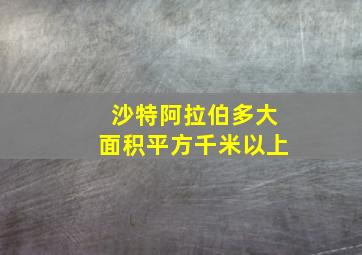 沙特阿拉伯多大
面积平方千米以上